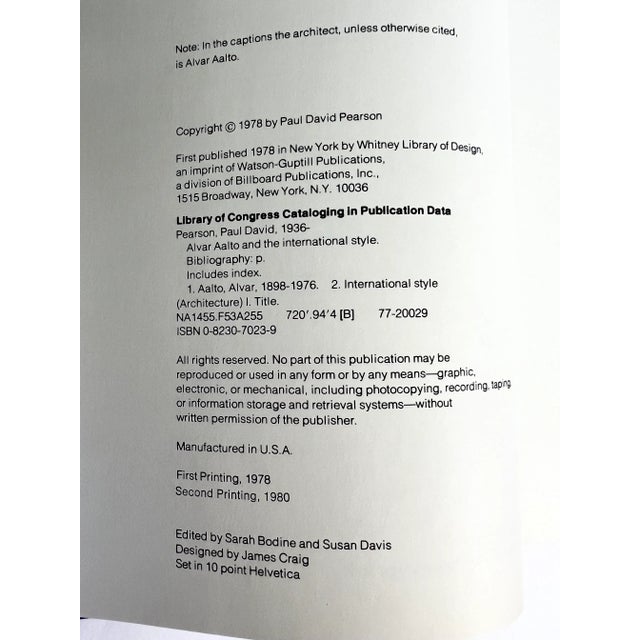 Note: In the captions the architect, unless otherwise cited, is Alvar Aalto.

Copyright © 1978 by Paul David Pearson

First published 1978 in New York by Whitney Library of Design,
an imprint of Watson-Guptill Publications,
a division of Billboard Publications, Inc.,
1515 Broadway, New York, N.Y. 10036

Library of Congress Cataloging in Publication Data
Pearson, Paul David, 1936-
Alvar Aalto and the international style.
Bibliography: p.
Includes index.
1. Aalto, Alvar, 1898-1976. 2. International style
(Architecture) I. Title.
NA1455.F53A255 720'.94'4 [B] 77-20029
ISBN 0-8230-7023-9

All rights reserved. No part of this publication may be reproduced or used in any form or by any means—graphic, electronic, or mechanical, including photocopying, recording, taping or information storage and retrieval systems—without written permission of the publisher.

Manufactured in U.S.A.

First Printing, 1978
Second Printing, 1980

Edited by Sarah Bodine and Susan Davis
Designed by James Craig
Set in 10 point Helvetica